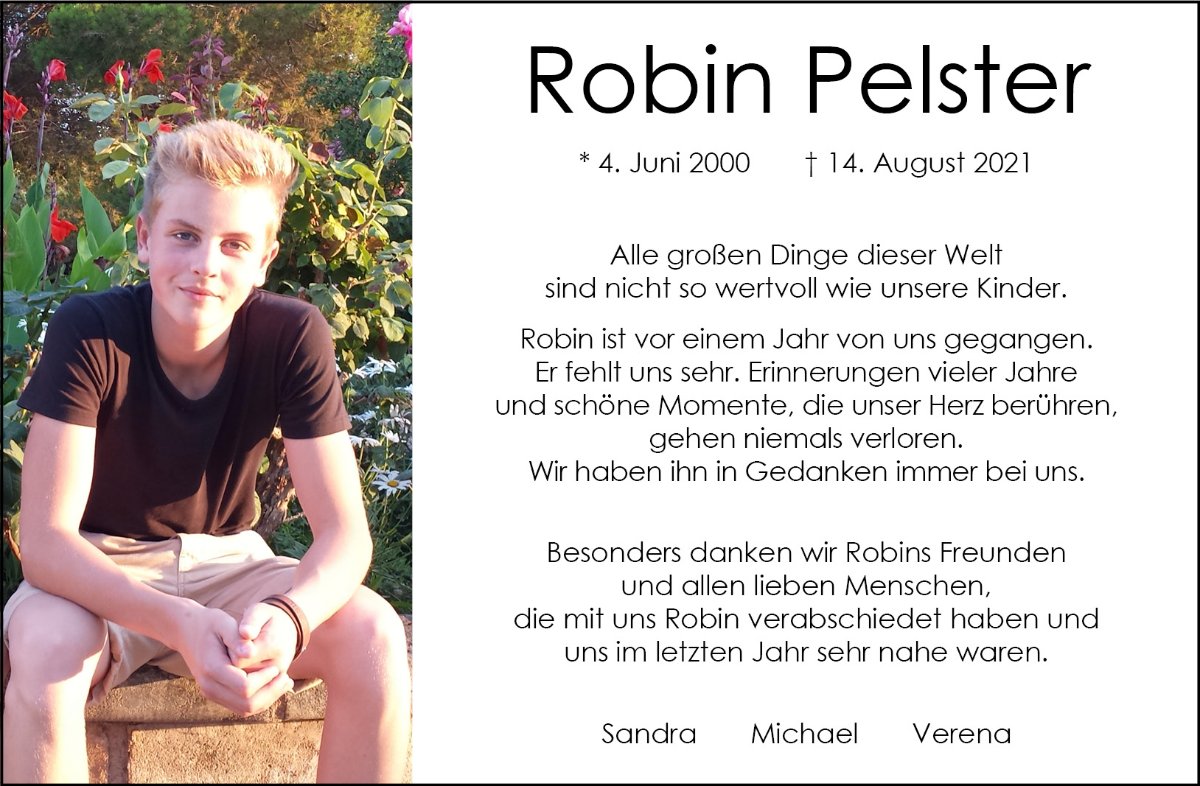 Robin Pelster

* 4. Juni 2000 † 14. August 2021

Alle großen Dinge dieser Welt
sind nicht so wertvoll wie unsere Kinder.

Robin ist vor einem Jahr von uns gegangen.
Er fehlt uns sehr. Erinnerungen vieler Jahre
und schöne Momente, die unser Herz berühren,
gehen niemals verloren.
Wir haben ihn in Gedanken immer bei uns.

Besonders danken wir Robins Freunden
und allen lieben Menschen,
die mit uns Robin verabschiedet haben und
uns im letzten Jahr sehr nahe waren.

Sandra Michael Verena